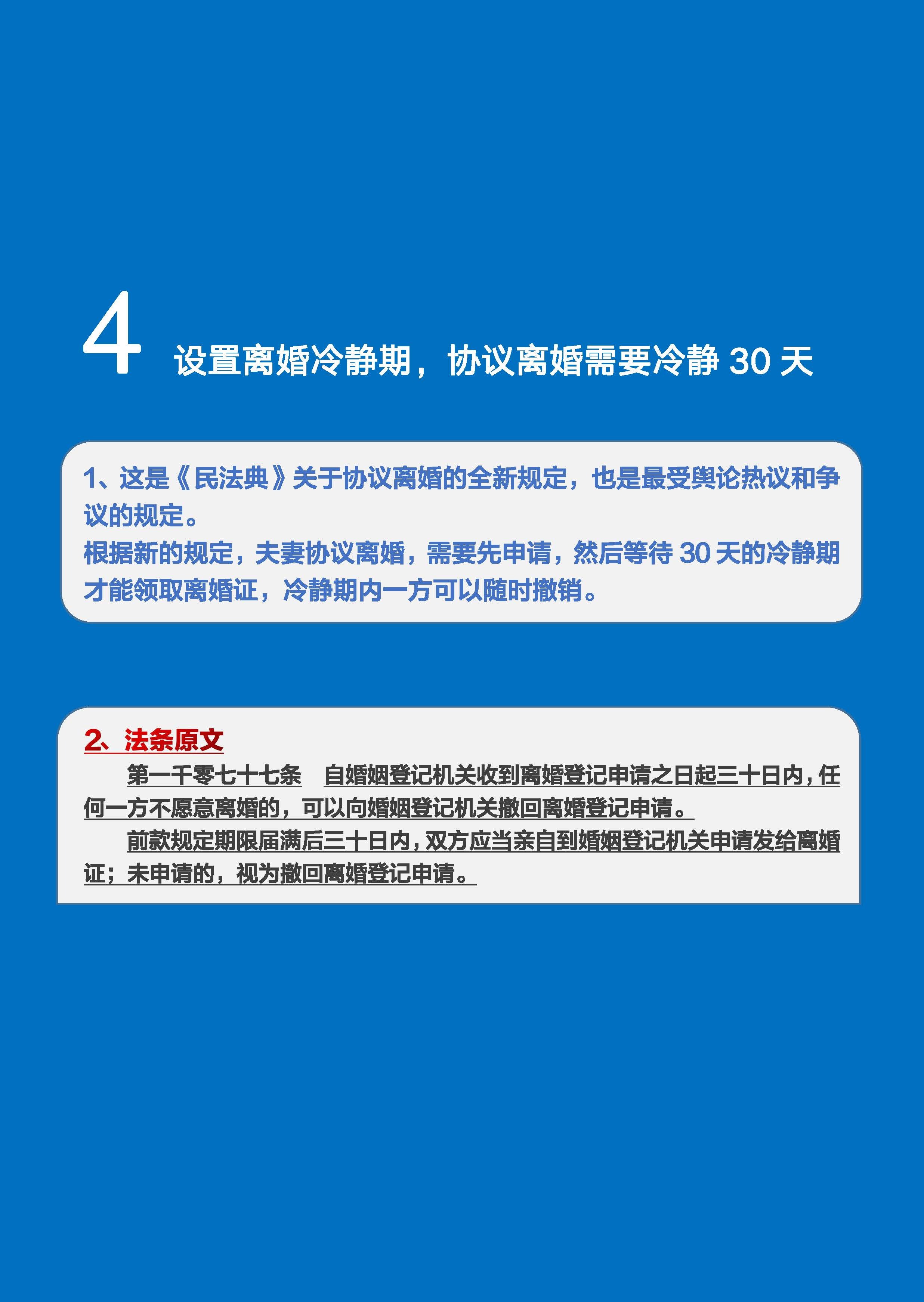 4 设置离婚冷静期，协议离婚需要冷静 30 天

1、这是《民法典》关于协议离婚的全新规定，也是最受舆论热议和争议的规定。
根据新的规定，夫妻协议离婚，需要先申请，然后等待 30 天的冷静期才能领取离婚证，冷静期内一方可以随时撤销。

2、法条原文

第一千零七十七条 自婚姻登记机关收到离婚登记申请之日起三十日内，任何一方不愿意离婚的，可以向婚姻登记机关撤回离婚登记申请。

前款规定期限届满后三十日内，双方应当亲自到婚姻登记机关申请发给离婚证；未申请的，视为撤回离婚登记申请。